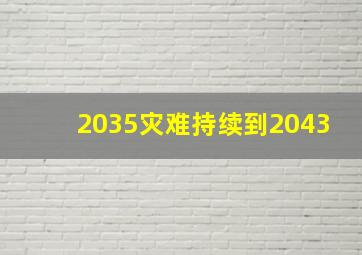 2035灾难持续到2043